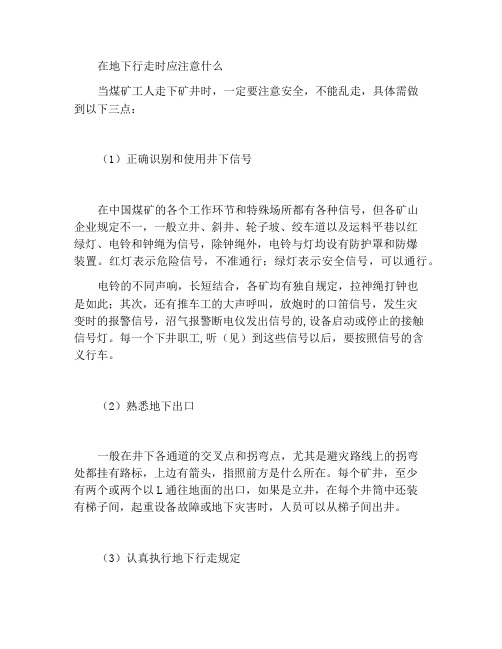 在地下行走时应注意什么

当煤矿工人走下矿井时，一定要注意安全，不能乱走，具体需做到以下三点：

（1）正确识别和使用井下信号

在中国煤矿的各个工作环节和特殊场所都有各种信号，但各矿山企业规定不一，一般立井、斜井、轮子坡、绞车道以及运料平巷以红绿灯、电铃和钟绳为信号，除钟绳外，电铃与灯均设有防护罩和防爆装置。红灯表示危险信号，不准通行；绿灯表示安全信号，可以通行。

电铃的不同声响，长短结合，各矿均有独自规定，拉神绳打钟也是如此；其次，还有推车工的大声呼叫，放炮时的口笛信号，发生灾变时的报警信号，沼气报警断电仪发出信号的,设备启动或停止的接触信号灯。每一个下井职工,听（见）到这些信号以后，要按照信号的含义行车。

（2）熟悉地下出口

一般在井下各通道的交叉点和拐弯点，尤其是避灾路线上的拐弯处都挂有路标，上边有箭头，指照前方是什么所在。每个矿井，至少有两个或两个以L通往地面的出口，如果是立井，在每个井筒中还装有梯子间，起重设备故障或地下灾害时，人员可以从梯子间出井。

（3）认真执行地下行走规定